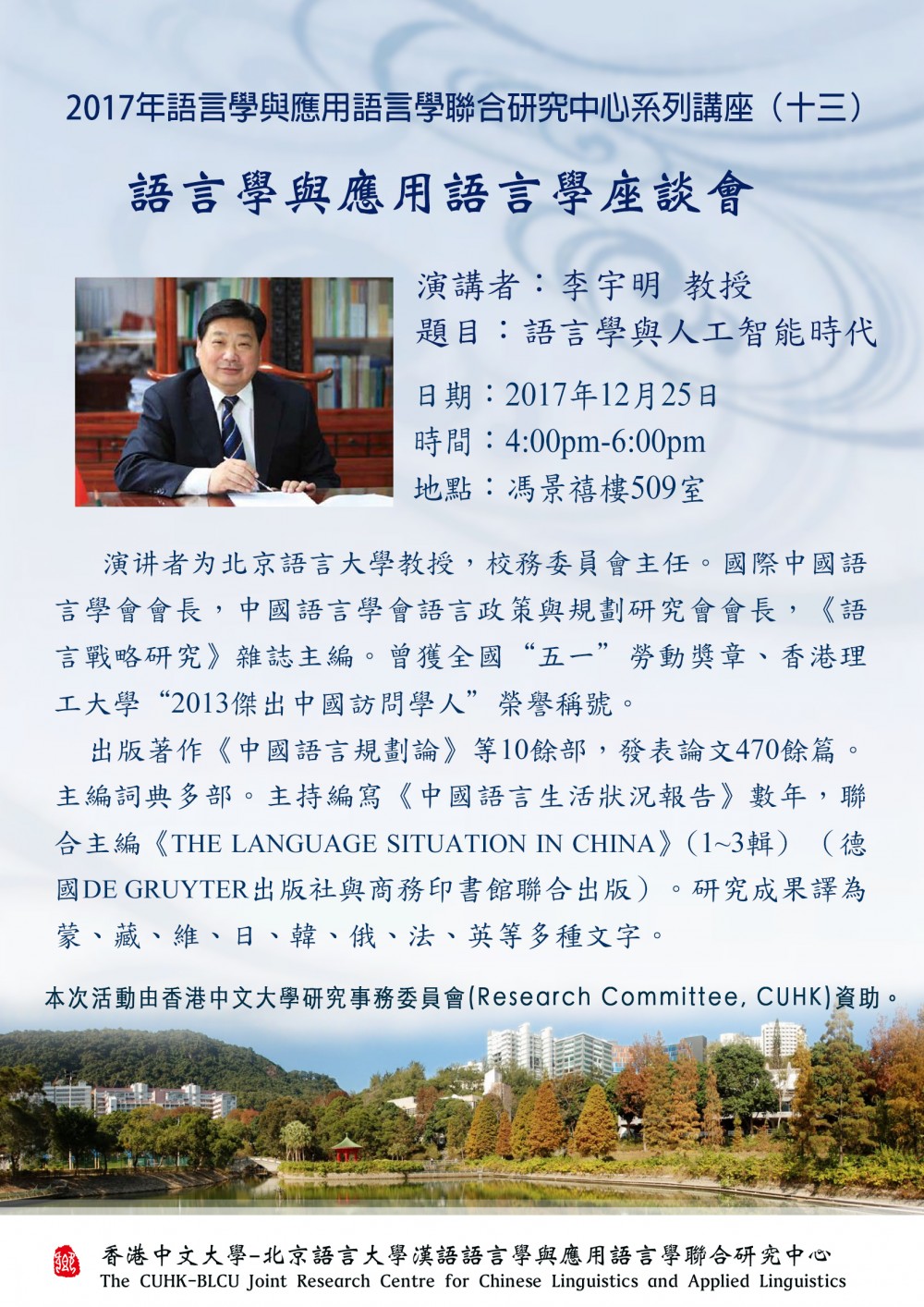 2017年語言學與應用語言學聯合研究中心系列講座（十三）

語言學與應用語言學座談會

演講者：李宇明 教授
題目：語言學與人工智能時代

日期：2017年12月25日
時間：4:00pm-6:00pm
地點：馮景禧樓509室

演讲者为北京語言大學教授，校務委員會主任。國際中國語言學會會長，中國語言學會語言政策與規劃研究會會長，《語言戰略研究》雜誌主編。曾獲全國“五一”勞動獎章、香港理工大學“2013傑出中國訪問學人”榮譽稱號。

出版著作《中國語言規劃論》等10餘部，發表論文470餘篇。主編詞典多部。主持編寫《中國語言生活狀況報告》數年，聯合主編《THE LANGUAGE SITUATION IN CHINA》（1~3輯）（德國DE GRUYTER出版社與商務印書館聯合出版）。研究成果譯為蒙、藏、維、日、韓、俄、法、英等多種文字。

本次活動由香港中文大學研究事務委員會(Research Committee, CUHK)資助。

香港中文大學-北京語言大學漢語語言學與應用語言學聯合研究中心
The CUHK-BLCU Joint Research Centre for Chinese Linguistics and Applied Linguistics